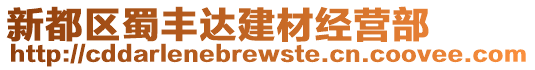 新都区蜀丰达建材经营部
http://cddarlenebrewste.cn.coovee.com